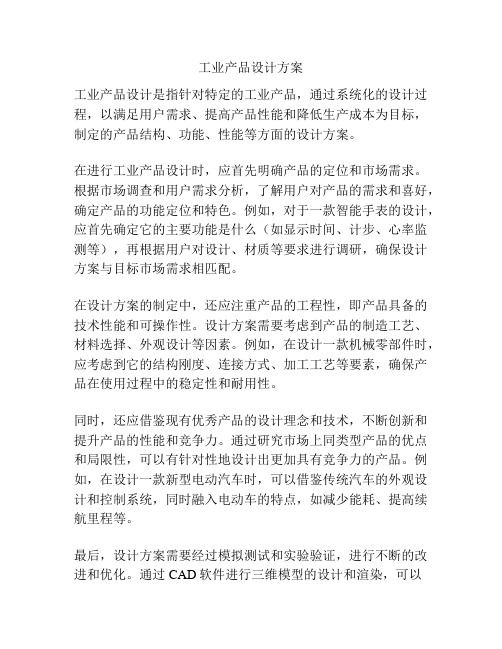 工业产品设计方案

工业产品设计是指针对特定的工业产品，通过系统化的设计过程，以满足用户需求、提高产品性能和降低生产成本为目标，制定的产品结构、功能、性能等方面的设计方案。

在进行工业产品设计时，应首先明确产品的定位和市场需求。根据市场调查和用户需求分析，了解用户对产品的需求和喜好，确定产品的功能定位和特色。例如，对于一款智能手表的设计，应首先确定它的主要功能是什么（如显示时间、计步、心率监测等），再根据用户对设计、材质等要求进行调研，确保设计方案与目标市场需求相匹配。

在设计方案的制定中，还应注重产品的工程性，即产品具备的技术性能和可操作性。设计方案需要考虑到产品的制造工艺、材料选择、外观设计等因素。例如，在设计一款机械零部件时，应考虑到它的结构刚度、连接方式、加工工艺等要素，确保产品在使用过程中的稳定性和耐用性。

同时，还应借鉴现有优秀产品的设计理念和技术，不断创新和提升产品的性能和竞争力。通过研究市场上同类型产品的优点和局限性，可以有针对性地设计出更加具有竞争力的产品。例如，在设计一款新型电动汽车时，可以借鉴传统汽车的外观设计和控制系统，同时融入电动车的特点，如减少能耗、提高续航里程等。

最后，设计方案需要经过模拟测试和实验验证，进行不断的改进和优化。通过 CAD 软件进行三维模型的设计和渲染，可以